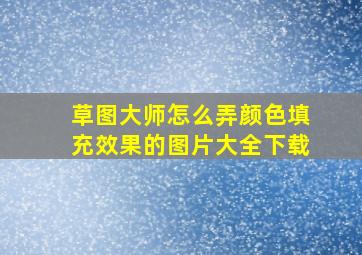 草图大师怎么弄颜色填充效果的图片大全下载